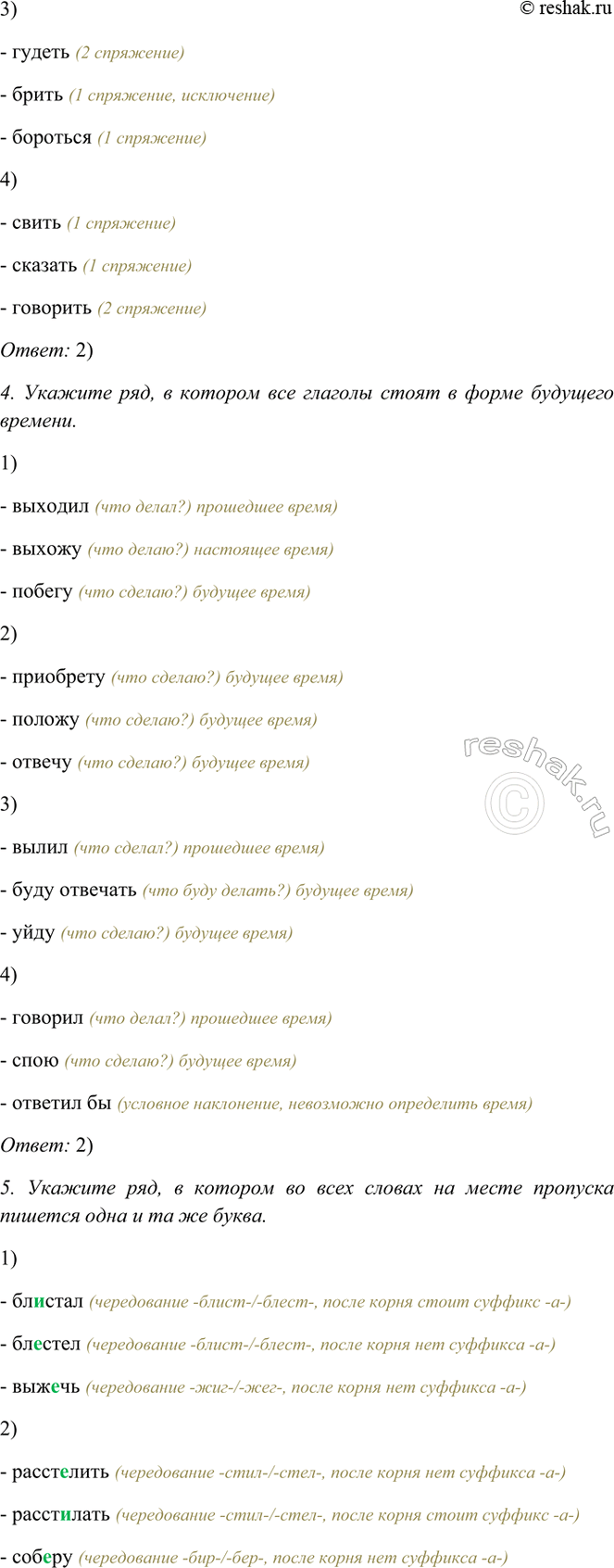 3)

© reshak.ru

- гудеть (2 спряжение)

- брить (1 спряжение, исключение)

- бороться (1 спряжение)

4)

- свить (1 спряжение)

- сказать (1 спряжение)

- говорить (2 спряжение)

Ответ: 2)

4. Укажите ряд, в котором все глаголы стоят в форме будущего времени.

1)

- выходил (что делал?) прошедшее время)

- выхожу (что делаю?) настоящее время)

- побегу (что сделаю?) будущее время)

2)

- приобрету (что сделаю?) будущее время)

- положу (что сделаю?) будущее время)

- отвечу (что сделаю?) будущее время)

3)

- вылил (что сделал?) прошедшее время)

- буду отвечать (что буду делать?) будущее время)

- уйду (что сделаю?) будущее время)

4)

- говорил (что делал?) прошедшее время)

- спою (что сделаю?) будущее время)

- ответил бы (условное наклонение, невозможно определить время)

Ответ: 2)

5. Укажите ряд, в котором во всех словах на месте пропуска пишется одна и та же буква.

1)

- блистал (чередование -блист-/-блест-, после корня стоит суффикс -а-)

- блестел (чередование -блист-/-блест-, после корня нет суффикса -а-)

- выжечь (чередование -жиг-/-жег-, после корня нет суффикса -а-)

2)

- расстелить (чередование -стил-/-стел-, после корня нет суффикса -а-)

- расстилать (чередование -стил-/-стел-, после корня стоит суффикс -а-)

- соберу (чередование -бир-/-бер-, после корня нет суффикса -а-)

reshak.ru ©